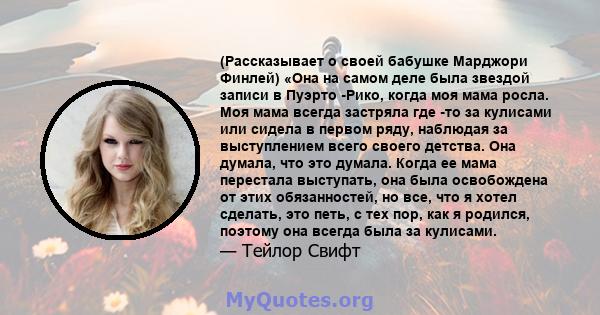 (Рассказывает о своей бабушке Марджори Финлей) «Она на самом деле была звездой записи в Пуэрто -Рико, когда моя мама росла. Моя мама всегда застряла где -то за кулисами или сидела в первом ряду, наблюдая за выступлением всего своего детства. Она думала, что это думала. Когда ее мама перестала выступать, она была освобождена от этих обязанностей, но все, что я хотел сделать, это петь, с тех пор, как я родился, поэтому она всегда была за кулисами.

— Тейлор Свифт

MyQuotes.org